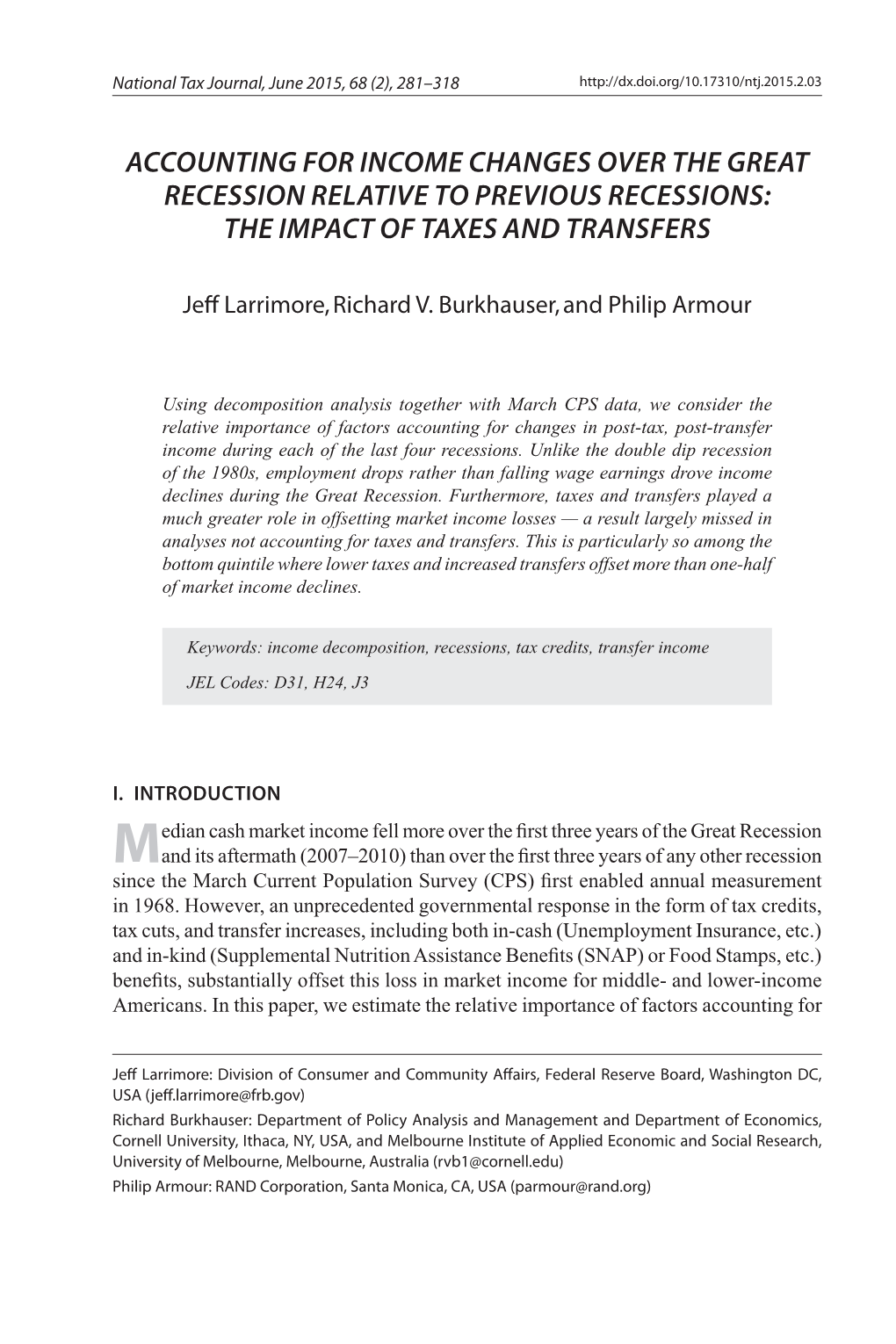 National Tax Journal, June 2015, 68 (2), 281–318 http://dx.doi.org/10.17310/ntj.2015.2.03

ACCOUNTING FOR INCOME CHANGES OVER THE GREAT RECESSION RELATIVE TO PREVIOUS RECESSIONS: THE IMPACT OF TAXES AND TRANSFERS

Jeff Larrimore, Richard V. Burkhauser, and Philip Armour

Using decomposition analysis together with March CPS data, we consider the relative importance of factors accounting for changes in post-tax, post-transfer income during each of the last four recessions. Unlike the double dip recession of the 1980s, employment drops rather than falling wage earnings drove income declines during the Great Recession. Furthermore, taxes and transfers played a much greater role in offsetting market income losses — a result largely missed in analyses not accounting for taxes and transfers. This is particularly so among the bottom quintile where lower taxes and increased transfers offset more than one-half of market income declines.

Keywords: income decomposition, recessions, tax credits, transfer income

JEL Codes: D31, H24, J3

I. INTRODUCTION

Median cash market income fell more over the first three years of the Great Recession and its aftermath (2007–2010) than over the first three years of any other recession since the March Current Population Survey (CPS) first enabled annual measurement in 1968. However, an unprecedented governmental response in the form of tax credits, tax cuts, and transfer increases, including both in-cash (Unemployment Insurance, etc.) and in-kind (Supplemental Nutrition Assistance Benefits (SNAP) or Food Stamps, etc.) benefits, substantially offset this loss in market income for middle- and lower-income Americans. In this paper, we estimate the relative importance of factors accounting for

Jeff Larrimore: Division of Consumer and Community Affairs, Federal Reserve Board, Washington DC, USA (jeff.larrimore@frb.gov)

Richard Burkhauser: Department of Policy Analysis and Management and Department of Economics, Cornell University, Ithaca, NY, USA, and Melbourne Institute of Applied Economic and Social Research, University of Melbourne, Melbourne, Australia (rvb1@cornell.edu)

Philip Armour: RAND Corporation, Santa Monica, CA, USA (parmour@rand.org)